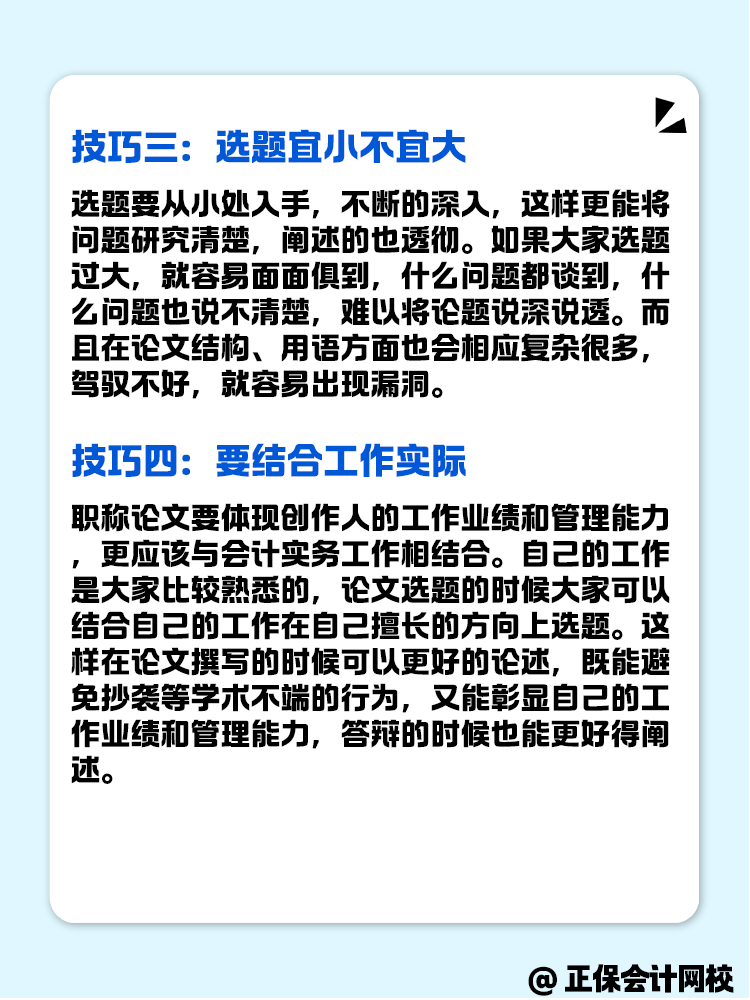 技巧三：选题宜小不宜大

选题要从小处入手，不断的深入，这样更能将问题研究清楚，阐述的也透彻。如果大家选题过大，就容易面面俱到，什么问题都谈到，什么问题也说不清楚，难以将论题说深说透。而且在论文结构、用语方面也会相应复杂很多，驾驭不好，就容易出现漏洞。

技巧四：要结合工作实际

职称论文要体现创作人的工作业绩和管理能力，更应该与会计实务工作相结合。自己的工作是大家比较熟悉的，论文选题的时候大家可以结合自己的工作在自己擅长的方向上选题。这样在论文撰写的时候可以更好的论述，既能避免抄袭等学术不端的行为，又能彰显自己的工作业绩和管理能力，答辩的时候也能更好得阐述。

@ 正保会计网校